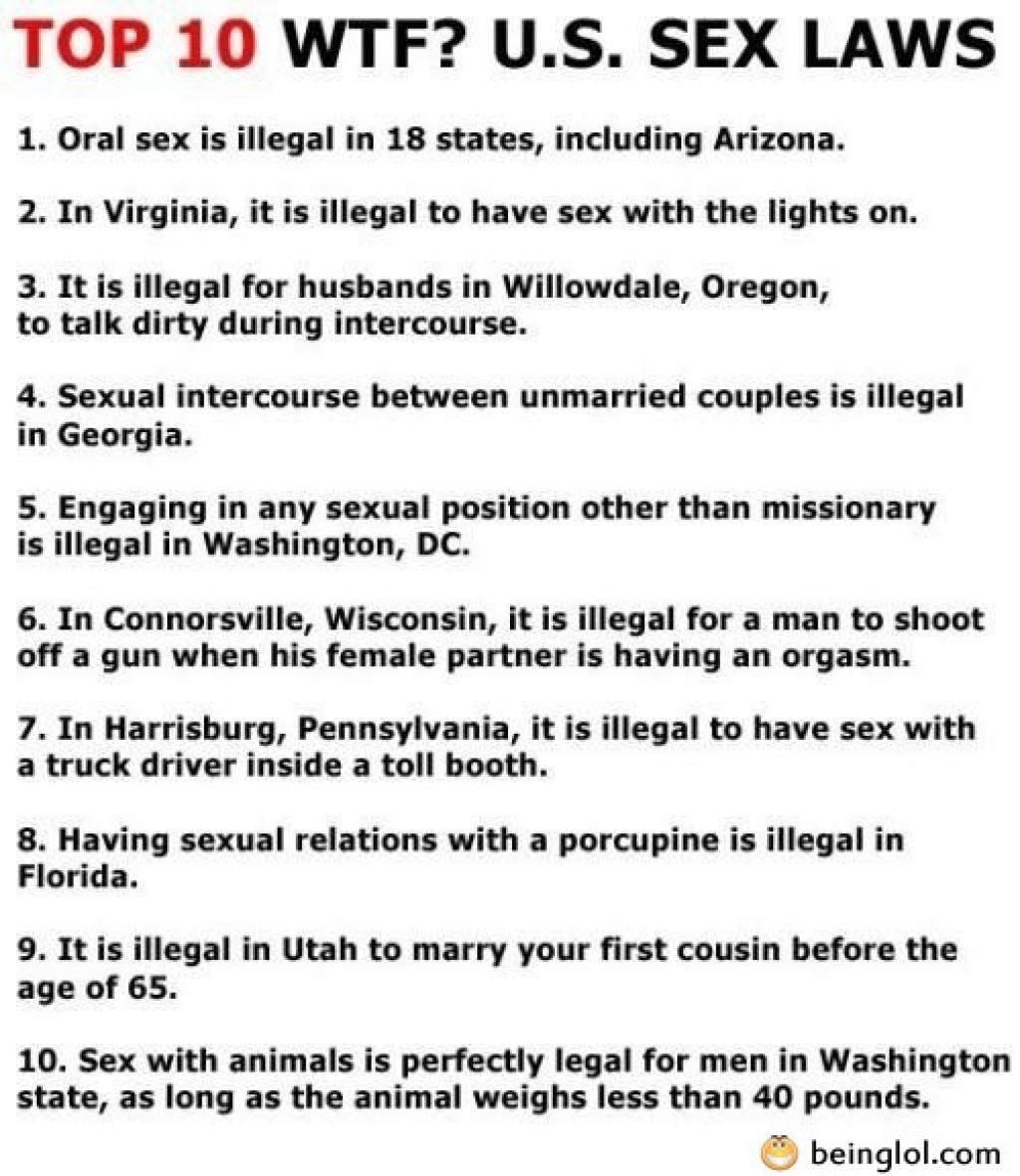 TOP 10 WTF? U.S. SEX LAWS

1. Oral sex is illegal in 18 states, including Arizona.

2. In Virginia, it is illegal to have sex with the lights on.

3. It is illegal for husbands in Willowdale, Oregon, to talk dirty during intercourse.

4. Sexual intercourse between unmarried couples is illegal in Georgia.

5. Engaging in any sexual position other than missionary is illegal in Washington, DC.

6. In Connorsville, Wisconsin, it is illegal for a man to shoot off a gun when his female partner is having an orgasm.

7. In Harrisburg, Pennsylvania, it is illegal to have sex with a truck driver inside a toll booth.

8. Having sexual relations with a porcupine is illegal in Florida.

9. It is illegal in Utah to marry your first cousin before the age of 65.

10. Sex with animals is perfectly legal for men in Washington state, as long as the animal weighs less than 40 pounds.

beinglol.com